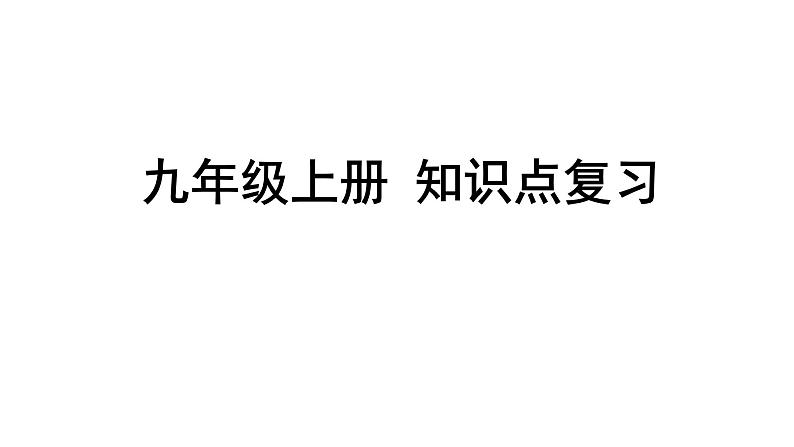 九年级上册  知识点复习